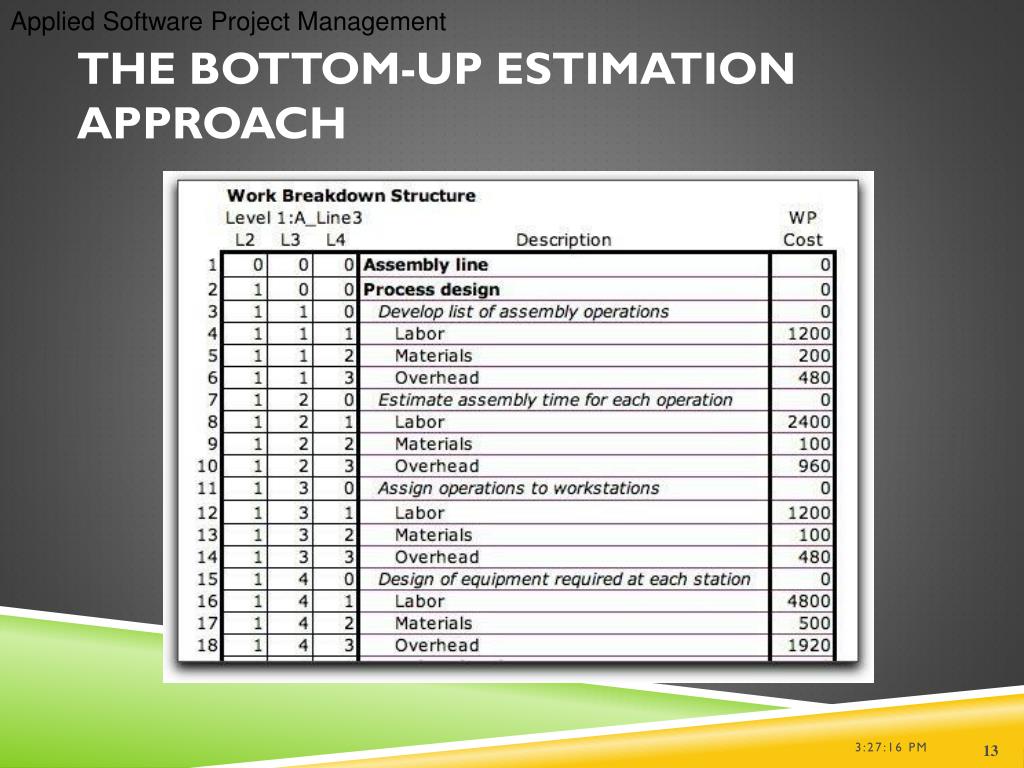 Applied Software Project Management

THE BOTTOM-UP ESTIMATION APPROACH

Work Breakdown Structure
Level 1:A_Line3

| | L2 | L3 | L4 | Description | WP Cost |
|---|---|---|---|---|---|
| 1 | 0 | 0 | 0 | Assembly line | 0 |
| 2 | 1 | 0 | 0 | Process design | 0 |
| 3 | 1 | 1 | 0 | Develop list of assembly operations | 0 |
| 4 | 1 | 1 | 1 | Labor | 1200 |
| 5 | 1 | 1 | 2 | Materials | 200 |
| 6 | 1 | 1 | 3 | Overhead | 480 |
| 7 | 1 | 2 | 0 | Estimate assembly time for each operation | 0 |
| 8 | 1 | 2 | 1 | Labor | 2400 |
| 9 | 1 | 2 | 2 | Materials | 100 |
| 10 | 1 | 2 | 3 | Overhead | 960 |
| 11 | 1 | 3 | 0 | Assign operations to workstations | 0 |
| 12 | 1 | 3 | 1 | Labor | 1200 |
| 13 | 1 | 3 | 2 | Materials | 100 |
| 14 | 1 | 3 | 3 | Overhead | 480 |
| 15 | 1 | 4 | 0 | Design of equipment required at each station | 0 |
| 16 | 1 | 4 | 1 | Labor | 4800 |
| 17 | 1 | 4 | 2 | Materials | 500 |
| 18 | 1 | 4 | 3 | Overhead | 1920 |

3:27:16 PM

13